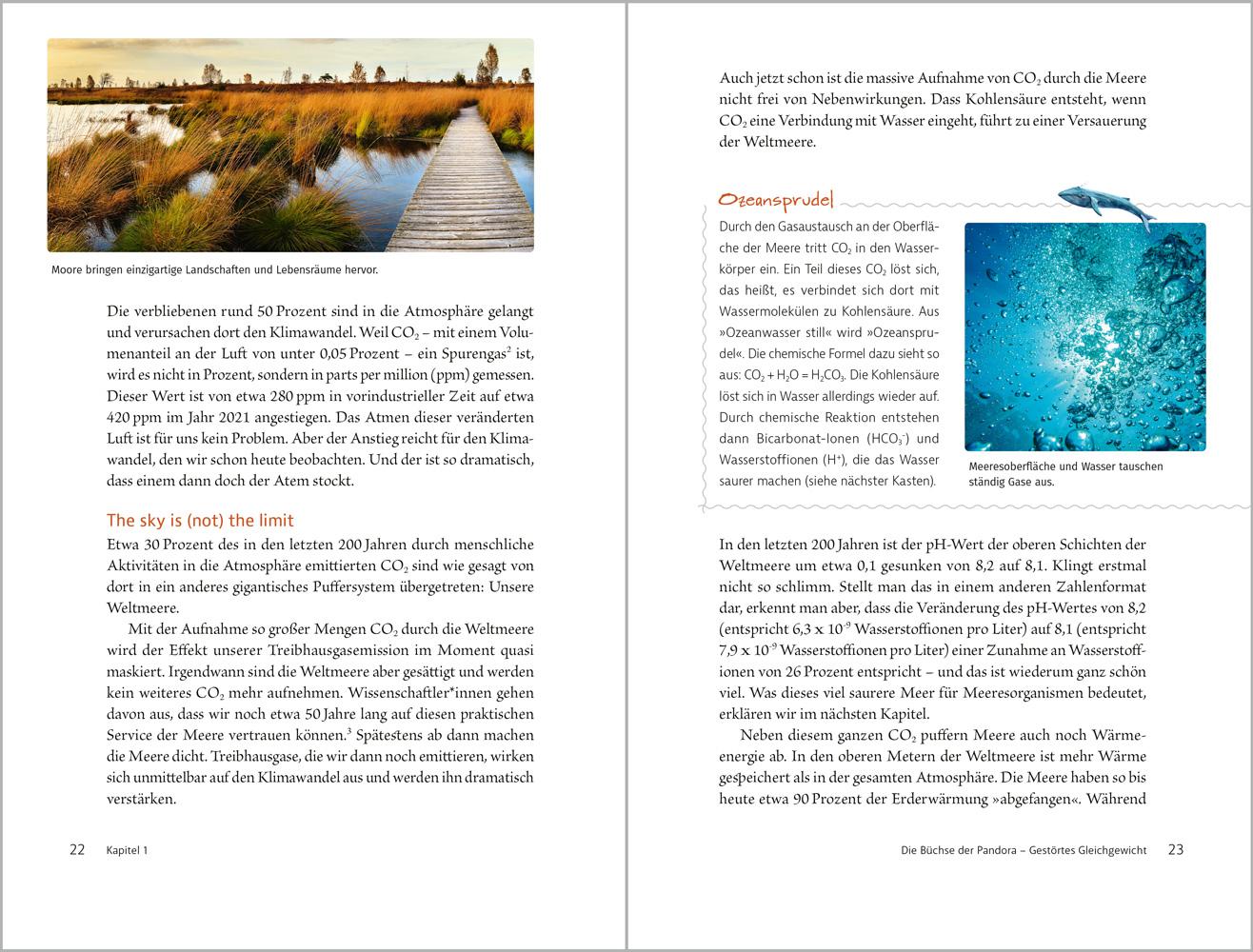 Moore bringen einzigartige Landschaften und Lebensräume hervor.

Die verbliebenen rund 50 Prozent sind in die Atmosphäre gelangt und verursachen dort den Klimawandel. Weil $CO_2$ – mit einem Volumenanteil an der Luft von unter 0,05 Prozent – ein Spurengas$^2$ ist, wird es nicht in Prozent, sondern in parts per million (ppm) gemessen. Dieser Wert ist von etwa 280 ppm in vorindustrieller Zeit auf etwa 420 ppm im Jahr 2021 angestiegen. Das Atmen dieser veränderten Luft ist für uns kein Problem. Aber der Anstieg reicht für den Klimawandel, den wir schon heute beobachten. Und der ist so dramatisch, dass einem dann doch der Atem stockt.

The sky is (not) the limit

Etwa 30 Prozent des in den letzten 200 Jahren durch menschliche Aktivitäten in die Atmosphäre emittierten $CO_2$ sind wie gesagt von dort in ein anderes gigantisches Puffersystem übergetreten: Unsere Weltmeere.

Mit der Aufnahme so großer Mengen $CO_2$ durch die Weltmeere wird der Effekt unserer Treibhausgasemission im Moment quasi maskiert. Irgendwann sind die Weltmeere aber gesättigt und werden kein weiteres $CO_2$ mehr aufnehmen. Wissenschaftler*innen gehen davon aus, dass wir noch etwa 50 Jahre lang auf diesen praktischen Service der Meere vertrauen können.$^3$ Spätestens ab dann machen die Meere dicht. Treibhausgase, die wir dann noch emittieren, wirken sich unmittelbar auf den Klimawandel aus und werden ihn dramatisch verstärken.

22 Kapitel 1

Auch jetzt schon ist die massive Aufnahme von $CO_2$ durch die Meere nicht frei von Nebenwirkungen. Dass Kohlensäure entsteht, wenn $CO_2$ eine Verbindung mit Wasser eingeht, führt zu einer Versauerung der Weltmeere.

Ozeansprudel

Durch den Gasaustausch an der Oberfläche der Meere tritt $CO_2$ in den Wasserkörper ein. Ein Teil dieses $CO_2$ löst sich, das heißt, es verbindet sich dort mit Wassermolekülen zu Kohlensäure. Aus »Ozeanwasser still« wird »Ozeansprudel«. Die chemische Formel dazu sieht so aus: $CO_2 + H_2O = H_2CO_3$. Die Kohlensäure löst sich in Wasser allerdings wieder auf. Durch chemische Reaktion entstehen dann Bicarbonat-Ionen ($HCO_3^-$) und Wasserstoffionen ($H^+$), die das Wasser saurer machen (siehe nächster Kasten).

Meeresoberfläche und Wasser tauschen ständig Gase aus.

In den letzten 200 Jahren ist der pH-Wert der oberen Schichten der Weltmeere um etwa 0,1 gesunken von 8,2 auf 8,1. Klingt erstmal nicht so schlimm. Stellt man das in einem anderen Zahlenformat dar, erkennt man aber, dass die Veränderung des pH-Wertes von 8,2 (entspricht $6,3 \times 10^{-9}$ Wasserstoffionen pro Liter) auf 8,1 (entspricht $7,9 \times 10^{-9}$ Wasserstoffionen pro Liter) einer Zunahme an Wasserstoffionen von 26 Prozent entspricht – und das ist wiederum ganz schön viel. Was dieses viel saurere Meer für Meeresorganismen bedeutet, erklären wir im nächsten Kapitel.

Neben diesem ganzen $CO_2$ puffern Meere auch noch Wärmeenergie ab. In den oberen Metern der Weltmeere ist mehr Wärme gespeichert als in der gesamten Atmosphäre. Die Meere haben so bis heute etwa 90 Prozent der Erderwärmung »abgefangen«. Während

Die Büchse der Pandora – Gestörtes Gleichgewicht 23